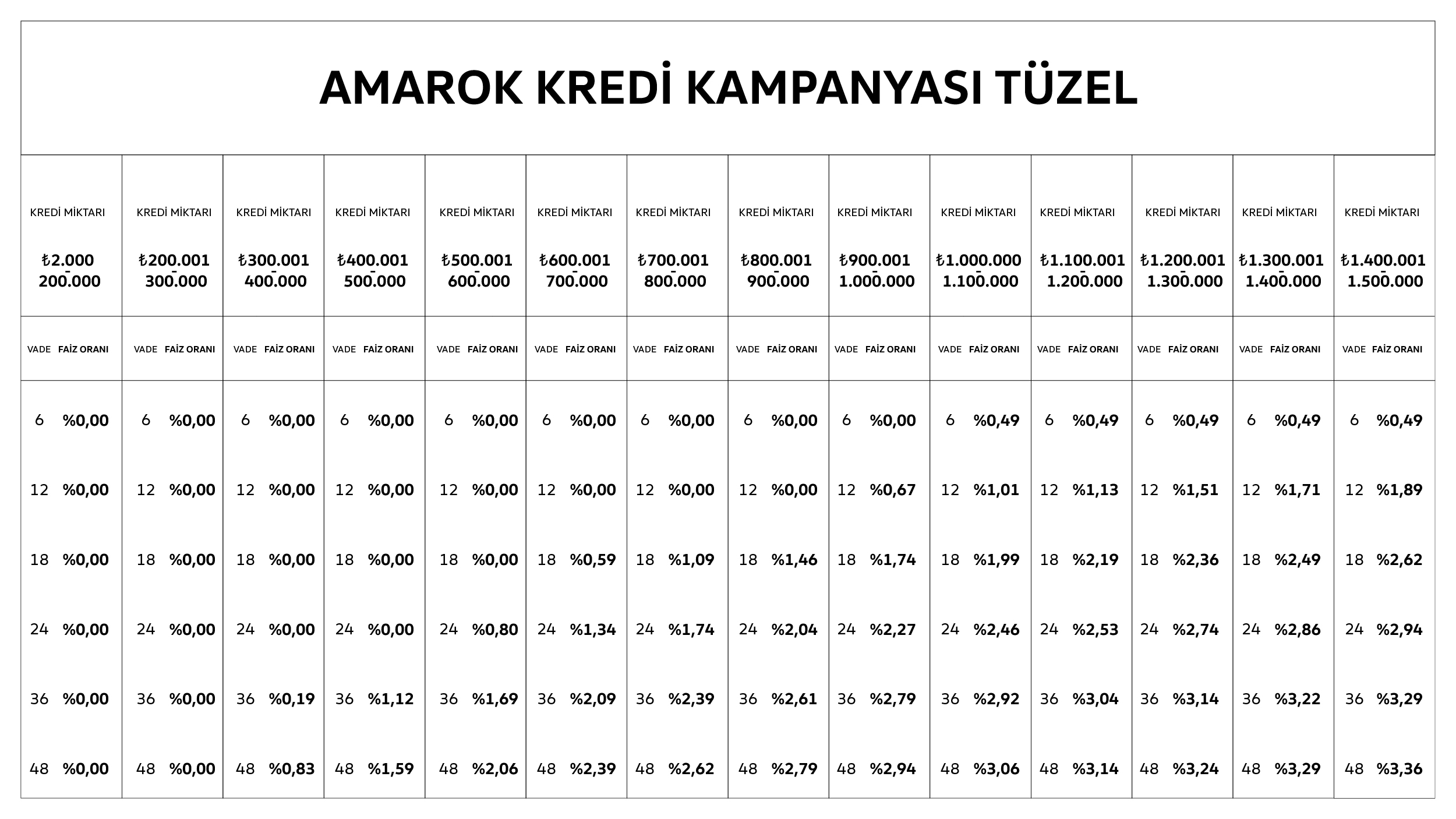 AMAROK KREDİ KAMPANYASI TÜZEL

| KREDİ MİKTARI ₺2.000 - 200.000 | KREDİ MİKTARI ₺200.001 - 300.000 | KREDİ MİKTARI ₺300.001 - 400.000 | KREDİ MİKTARI ₺400.001 - 500.000 | KREDİ MİKTARI ₺500.001 - 600.000 | KREDİ MİKTARI ₺600.001 - 700.000 | KREDİ MİKTARI ₺700.001 - 800.000 | KREDİ MİKTARI ₺800.001 - 900.000 | KREDİ MİKTARI ₺900.001 - 1.000.000 | KREDİ MİKTARI ₺1.000.000 - 1.100.000 | KREDİ MİKTARI ₺1.100.001 - 1.200.000 | KREDİ MİKTARI ₺1.200.001 - 1.300.000 | KREDİ MİKTARI ₺1.300.001 - 1.400.000 | KREDİ MİKTARI ₺1.400.001 - 1.500.000 |
|---|---|---|---|---|---|---|---|---|---|---|---|---|---|
| VADE FAİZ ORANI | VADE FAİZ ORANI | VADE FAİZ ORANI | VADE FAİZ ORANI | VADE FAİZ ORANI | VADE FAİZ ORANI | VADE FAİZ ORANI | VADE FAİZ ORANI | VADE FAİZ ORANI | VADE FAİZ ORANI | VADE FAİZ ORANI | VADE FAİZ ORANI | VADE FAİZ ORANI | VADE FAİZ ORANI |
| 6 %0,00 | 6 %0,00 | 6 %0,00 | 6 %0,00 | 6 %0,00 | 6 %0,00 | 6 %0,00 | 6 %0,00 | 6 %0,00 | 6 %0,49 | 6 %0,49 | 6 %0,49 | 6 %0,49 | 6 %0,49 |
| 12 %0,00 | 12 %0,00 | 12 %0,00 | 12 %0,00 | 12 %0,00 | 12 %0,00 | 12 %0,00 | 12 %0,00 | 12 %0,67 | 12 %1,01 | 12 %1,13 | 12 %1,51 | 12 %1,71 | 12 %1,89 |
| 18 %0,00 | 18 %0,00 | 18 %0,00 | 18 %0,00 | 18 %0,00 | 18 %0,59 | 18 %1,09 | 18 %1,46 | 18 %1,74 | 18 %1,99 | 18 %2,19 | 18 %2,36 | 18 %2,49 | 18 %2,62 |
| 24 %0,00 | 24 %0,00 | 24 %0,00 | 24 %0,00 | 24 %0,80 | 24 %1,34 | 24 %1,74 | 24 %2,04 | 24 %2,27 | 24 %2,46 | 24 %2,53 | 24 %2,74 | 24 %2,86 | 24 %2,94 |
| 36 %0,00 | 36 %0,00 | 36 %0,19 | 36 %1,12 | 36 %1,69 | 36 %2,09 | 36 %2,39 | 36 %2,61 | 36 %2,79 | 36 %2,92 | 36 %3,04 | 36 %3,14 | 36 %3,22 | 36 %3,29 |
| 48 %0,00 | 48 %0,00 | 48 %0,83 | 48 %1,59 | 48 %2,06 | 48 %2,39 | 48 %2,62 | 48 %2,79 | 48 %2,94 | 48 %3,06 | 48 %3,14 | 48 %3,24 | 48 %3,29 | 48 %3,36 |